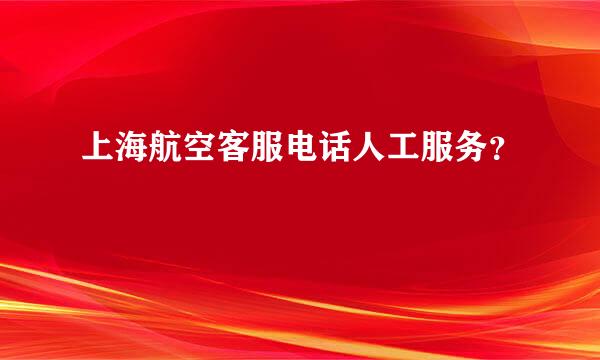 上海航空客服电话人工服务？